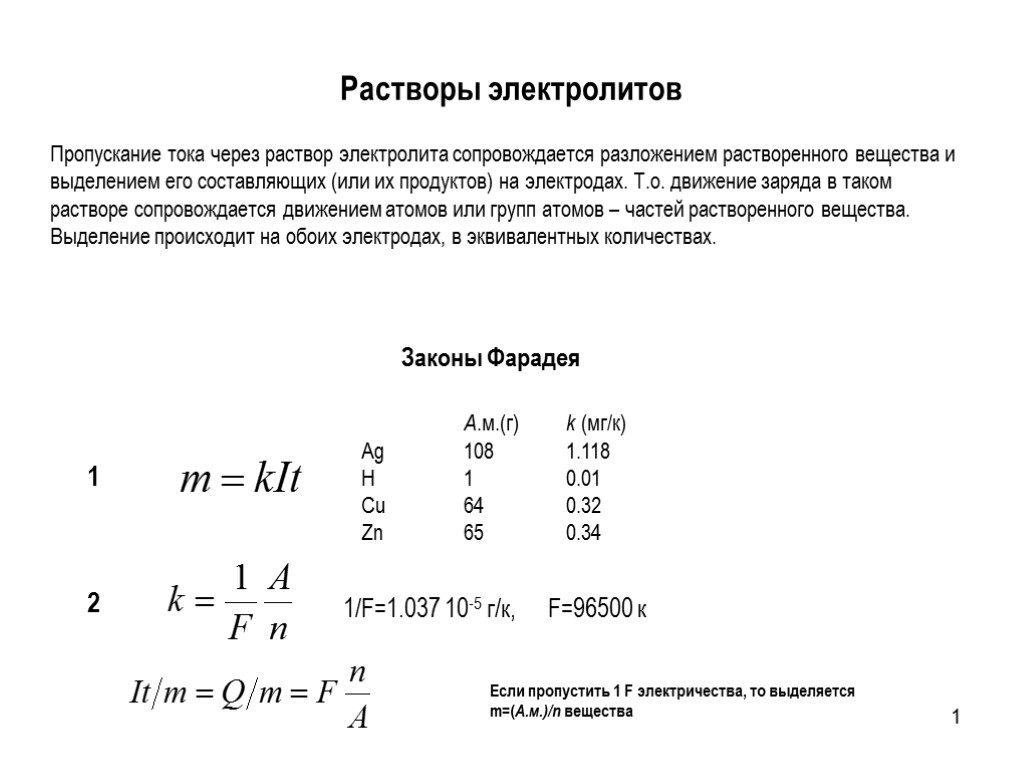 Растворы электролитов

Пропускание тока через раствор электролита сопровождается разложением растворенного вещества и выделением его составляющих (или их продуктов) на электродах. Т.о. движение заряда в таком растворе сопровождается движением атомов или групп атомов – частей растворенного вещества. Выделение происходит на обоих электродах, в эквивалентных количествах.

Законы Фарадея

1 $m = kIt$

| | А.м.(г) | k (мг/к) |
|---|---|---|
| Ag | 108 | 1.118 |
| H | 1 | 0.01 |
| Cu | 64 | 0.32 |
| Zn | 65 | 0.34 |

2 $k = \frac{1}{F}\frac{A}{n}$ 1/F=1.037 $10^{-5}$ г/к, F=96500 к

$It/m = Q/m = F\frac{n}{A}$

Если пропустить 1 F электричества, то выделяется m=(А.м.)/n вещества

1